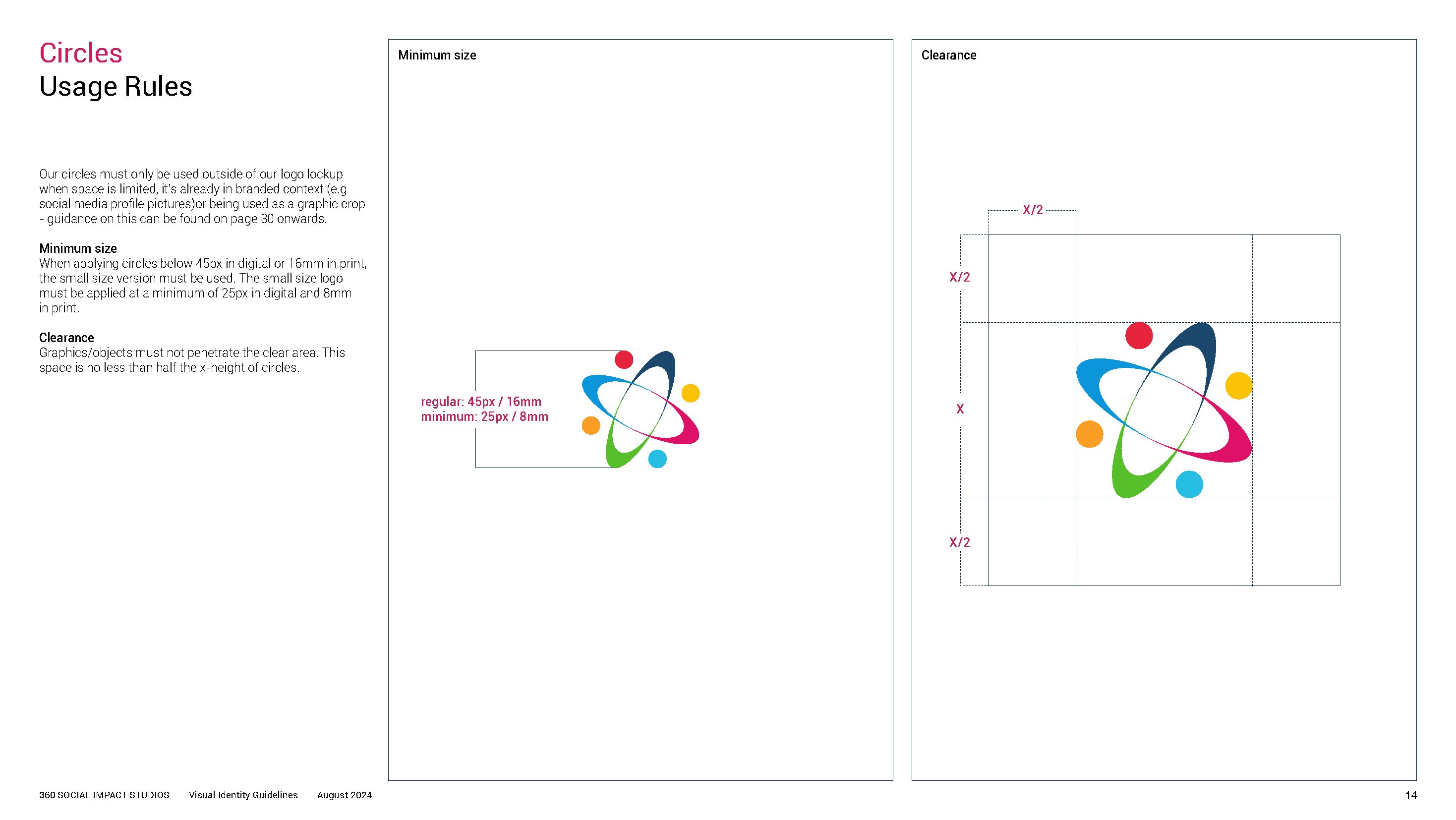 Circles
Usage Rules

Our circles must only be used outside of our logo lockup when space is limited, it's already in branded context (e.g social media profile pictures)or being used as a graphic crop - guidance on this can be found on page 30 onwards.

Minimum size
When applying circles below 45px in digital or 16mm in print, the small size version must be used. The small size logo must be applied at a minimum of 25px in digital and 8mm in print.

Clearance
Graphics/objects must not penetrate the clear area. This space is no less than half the x-height of circles.

Minimum size

regular: 45px / 16mm
minimum: 25px / 8mm

Clearance

X/2

X/2

X

X/2

360 SOCIAL IMPACT STUDIOS Visual Identity Guidelines August 2024

14